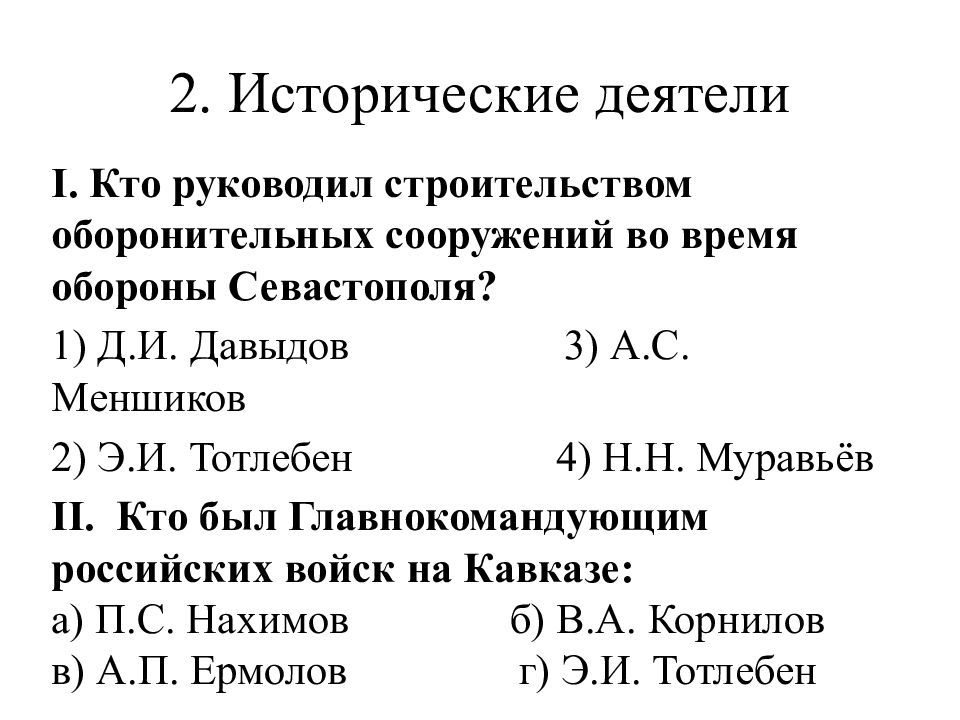 2. Исторические деятели

I. Кто руководил строительством оборонительных сооружений во время обороны Севастополя?

1) Д.И. Давыдов 3) А.С. Меншиков

2) Э.И. Тотлебен 4) Н.Н. Муравьёв

II. Кто был Главнокомандующим российских войск на Кавказе:
а) П.С. Нахимов б) В.А. Корнилов
в) А.П. Ермолов г) Э.И. Тотлебен